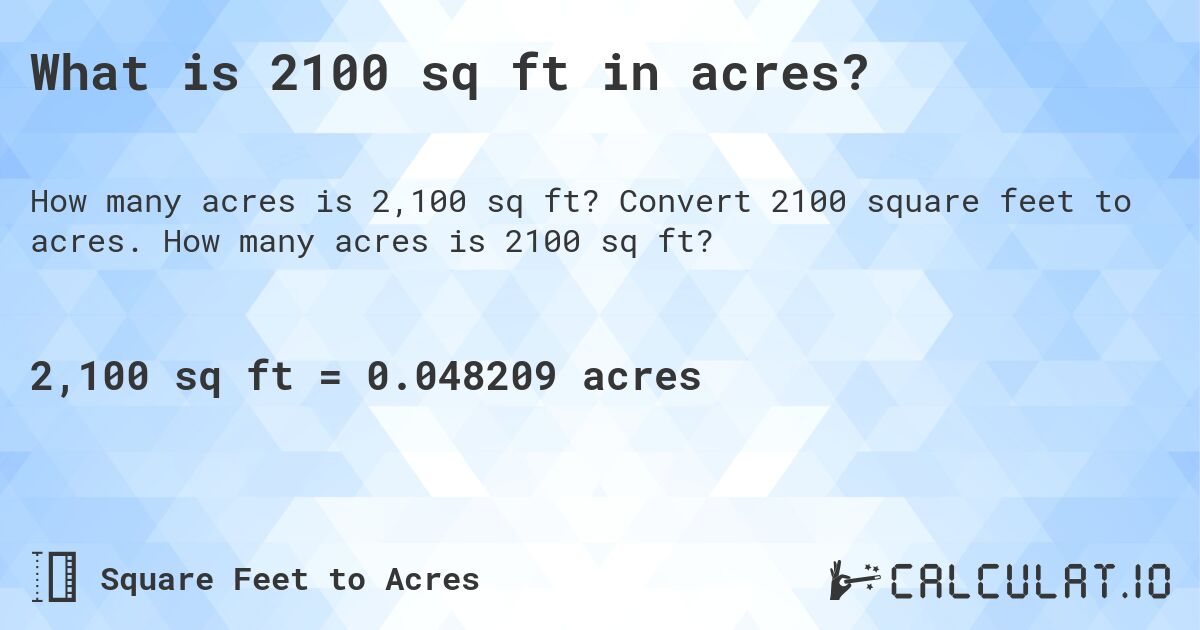 What is 2100 sq ft in acres?

How many acres is 2,100 sq ft? Convert 2100 square feet to acres. How many acres is 2100 sq ft?

2,100 sq ft = 0.048209 acres

Square Feet to Acres

CALCULAT.IO